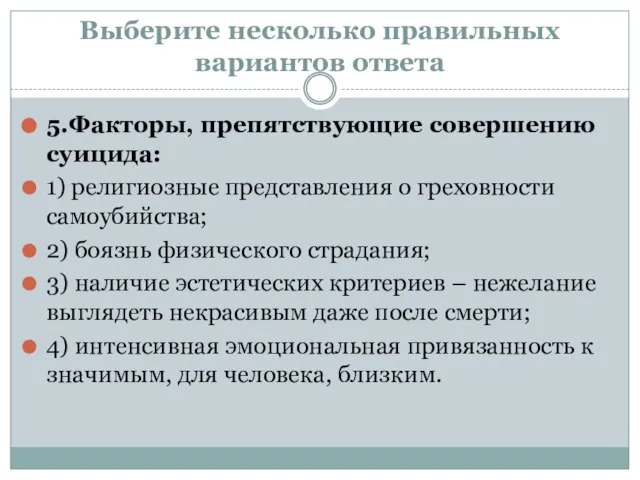 Выберите несколько правильных вариантов ответа

5.Факторы, препятствующие совершению суицида:

1) религиозные представления о греховности самоубийства;

2) боязнь физического страдания;

3) наличие эстетических критериев – нежелание выглядеть некрасивым даже после смерти;

4) интенсивная эмоциональная привязанность к значимым, для человека, близким.